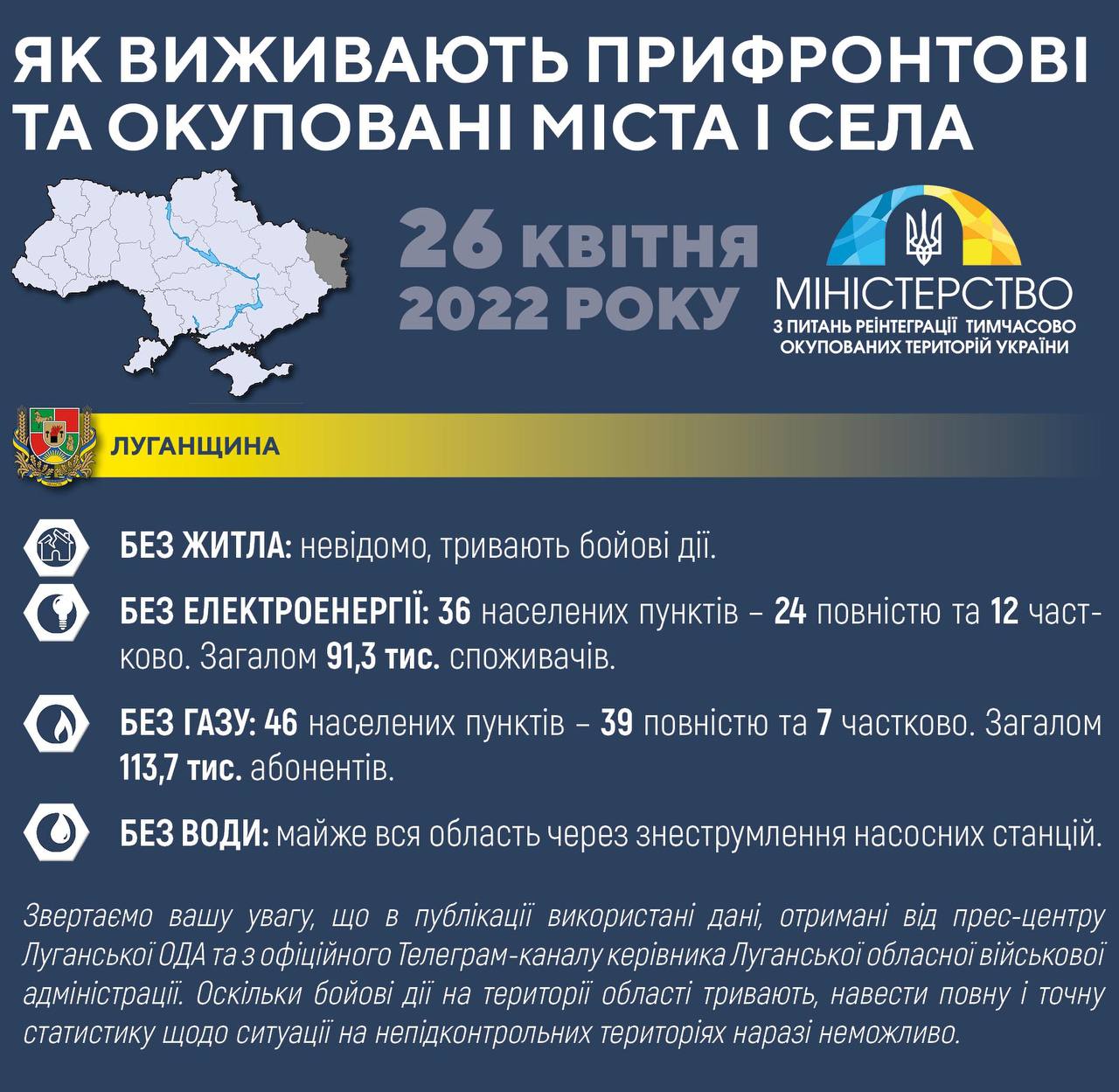 ЯК ВИЖИВАЮТЬ ПРИФРОНТОВІ ТА ОКУПОВАНІ МІСТА І СЕЛА

26 квітня 2022 РОКУ

МІНІСТЕРСТВО
З ПИТАНЬ РЕІНТЕГРАЦІЇ ТИМЧАСОВО ОКУПОВАНИХ ТЕРИТОРІЙ УКРАЇНИ

ЛУГАНЩИНА

БЕЗ ЖИТЛА: невідомо, тривають бойові дії.

БЕЗ ЕЛЕКТРОЕНЕРГІЇ: 36 населених пунктів – 24 повністю та 12 частково. Загалом 91,3 тис. споживачів.

БЕЗ ГАЗУ: 46 населених пунктів – 39 повністю та 7 частково. Загалом 113,7 тис. абонентів.

БЕЗ ВОДИ: майже вся область через знеструмлення насосних станцій.

Звертаємо вашу увагу, що в публікації використані дані, отримані від прес-центру Луганської ОДА та з офіційного Телеграм-каналу керівника Луганської обласної військової адміністрації. Оскільки бойові дії на території області тривають, навести повну і точну статистику щодо ситуації на непідконтрольних територіях наразі неможливо.